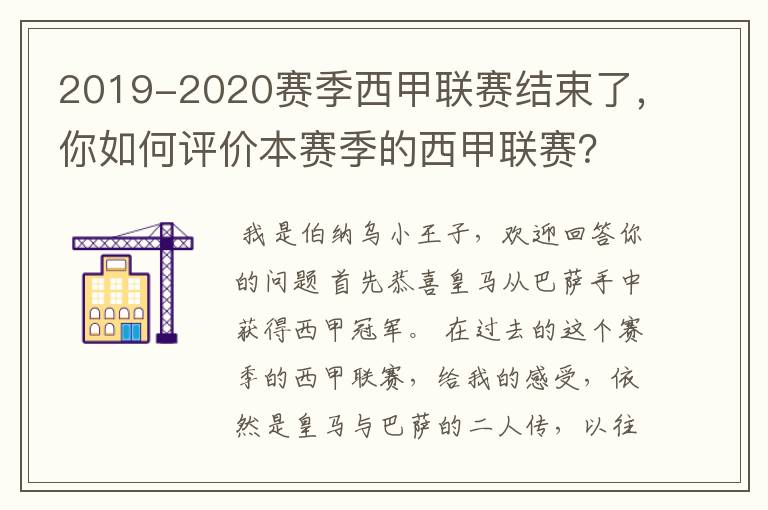 2019-2020赛季西甲联赛结束了，你如何评价本赛季的西甲联赛?

我是伯纳乌小王子，欢迎回答你的问题 首先恭喜皇马从巴萨手中获得西甲冠军。 在过去的这个赛季的西甲联赛，给我的感受，依然是皇马与巴萨的二人传，以往